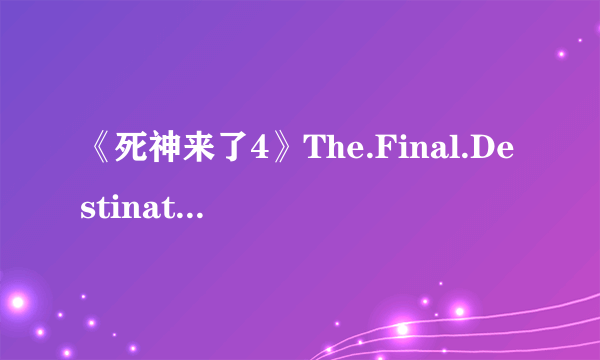 《死神来了4》The.Final.Destinat...